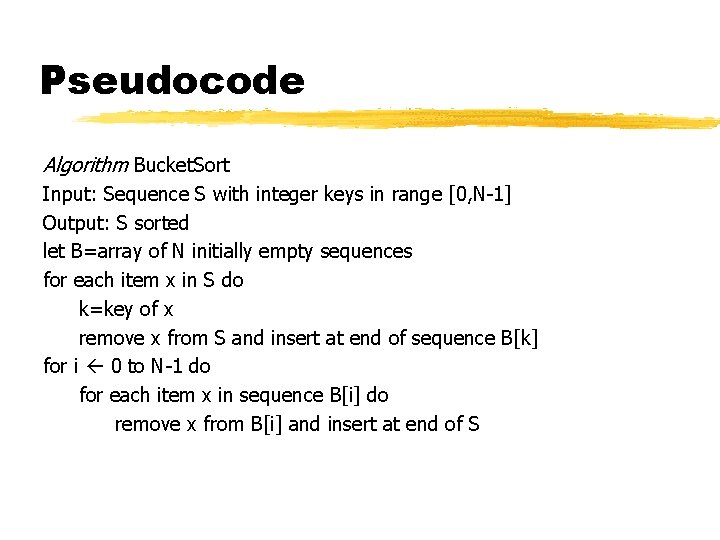 Pseudocode

Algorithm BucketSort
Input: Sequence S with integer keys in range [0,N-1]
Output: S sorted
let B=array of N initially empty sequences
for each item x in S do
k=key of x
remove x from S and insert at end of sequence B[k]
for i ← 0 to N-1 do
for each item x in sequence B[i] do
remove x from B[i] and insert at end of S